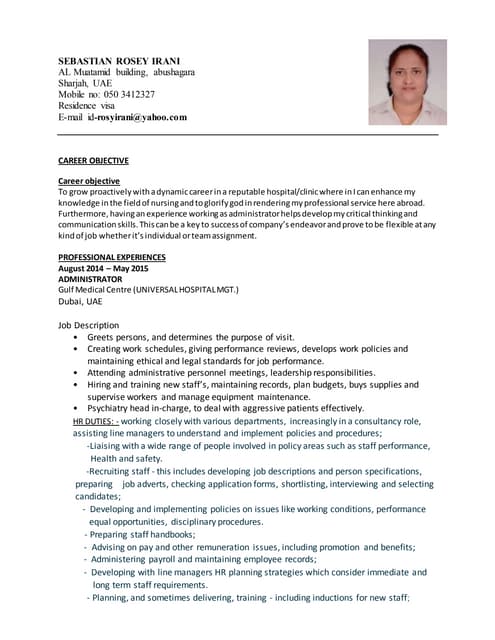 SEBASTIAN ROSEY IRANI
AL Muatamid building, abushagara
Sharjah, UAE
Mobile no: 050 3412327
Residence visa
E-mail id-rosyirani@yahoo.com

CAREER OBJECTIVE

Career objective
To grow proactively with a dynamic career in a reputable hospital/clinic where in I can enhance my knowledge in the field of nursing and to glorify god in rendering my professional service here abroad. Furthermore, having an experience working as administrator helps develop my critical thinking and communication skills. This can be a key to success of company's endeavor and prove to be flexible at any kind of job whether it's individual or team assignment.

PROFESSIONAL EXPERIENCES
August 2014 – May 2015
ADMINISTRATOR
Gulf Medical Centre (UNIVERSAL HOSPITAL MGT.)
Dubai, UAE

Job Description
• Greets persons, and determines the purpose of visit.
• Creating work schedules, giving performance reviews, develops work policies and maintaining ethical and legal standards for job performance.
• Attending administrative personnel meetings, leadership responsibilities.
• Hiring and training new staff's, maintaining records, plan budgets, buys supplies and supervise workers and manage equipment maintenance.
• Psychiatry head in-charge, to deal with aggressive patients effectively.
HR DUTIES: - working closely with various departments, increasingly in a consultancy role, assisting line managers to understand and implement policies and procedures;
-Liaising with a wide range of people involved in policy areas such as staff performance, Health and safety.
-Recruiting staff - this includes developing job descriptions and person specifications, preparing job adverts, checking application forms, shortlisting, interviewing and selecting candidates;
- Developing and implementing policies on issues like working conditions, performance equal opportunities, disciplinary procedures.
- Preparing staff handbooks;
- Advising on pay and other remuneration issues, including promotion and benefits;
- Administering payroll and maintaining employee records;
- Developing with line managers HR planning strategies which consider immediate and long term staff requirements.
- Planning, and sometimes delivering, training - including inductions for new staff;